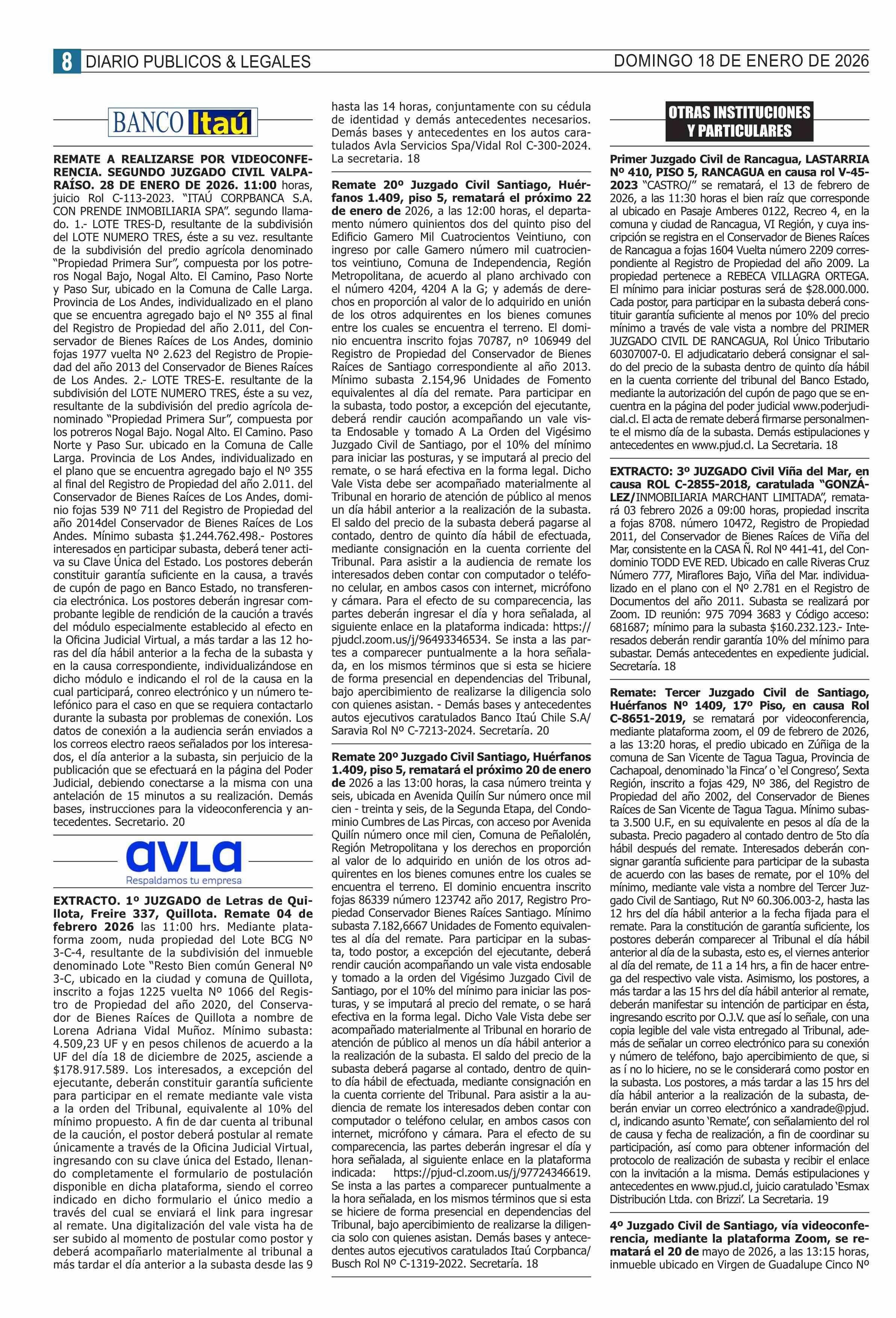 8 DIARIO PUBLICOS & LEGALES

DOMINGO 18 DE ENERO DE 2026

BANCO Itaú

REMATE A REALIZARSE POR VIDEOCONFERENCIA. SEGUNDO JUZGADO CIVIL VALPARAÍSO. 28 DE ENERO DE 2026. 11:00 horas, juicio Rol C-113-2023. "ITAÚ CORPBANCA S.A. CON PRENDE INMOBILIARIA SPA". segundo llamado. 1.- LOTE TRES-D, resultante de la subdivisión del LOTE NUMERO TRES, éste a su vez. resultante de la subdivisión del predio agrícola denominado "Propiedad Primera Sur", compuesta por los potreros Nogal Bajo, Nogal Alto. El Camino, Paso Norte y Paso Sur, ubicado en la Comuna de Calle Larga. Provincia de Los Andes, individualizado en el plano que se encuentra agregado bajo el Nº 355 al final del Registro de Propiedad del año 2.011, del Conservador de Bienes Raíces de Los Andes, dominio fojas 1977 vuelta Nº 2.623 del Registro de Propiedad del año 2013 del Conservador de Bienes Raíces de Los Andes. 2.- LOTE TRES-E. resultante de la subdivisión del LOTE NUMERO TRES, éste a su vez, resultante de la subdivisión del predio agrícola denominado "Propiedad Primera Sur", compuesta por los potreros Nogal Bajo. Nogal Alto. El Camino. Paso Norte y Paso Sur. ubicado en la Comuna de Calle Larga. Provincia de Los Andes, individualizado en el plano que se encuentra agregado bajo el Nº 355 al final del Registro de Propiedad del año 2.011. del Conservador de Bienes Raíces de Los Andes, dominio fojas 539 Nº 711 del Registro de Propiedad del año 2014del Conservador de Bienes Raíces de Los Andes. Mínimo subasta $1.244.762.498.- Postores interesados en participar subasta, deberá tener activa su Clave Única del Estado. Los postores deberán constituir garantía suficiente en la causa, a través de cupón de pago en Banco Estado, no transferencia electrónica. Los postores deberán ingresar comprobante legible de rendición de la caución a través del módulo especialmente establecido al efecto en la Oficina Judicial Virtual, a más tardar a las 12 horas del día hábil anterior a la fecha de la subasta y en la causa correspondiente, individualizándose en dicho módulo e indicando el rol de la causa en la cual participará, conreo electrónico y un número telefónico para el caso en que se requiera contactarlo durante la subasta por problemas de conexión. Los datos de conexión a la audiencia serán enviados a los correos electro raeos señalados por los interesados, el día anterior a la subasta, sin perjuicio de la publicación que se efectuará en la página del Poder Judicial, debiendo conectarse a la misma con una antelación de 15 minutos a su realización. Demás bases, instrucciones para la videoconferencia y antecedentes. Secretario. 20

avla
Respaldamos tu empresa

EXTRACTO. 1º JUZGADO de Letras de Quillota, Freire 337, Quillota. Remate 04 de febrero 2026 las 11:00 hrs. Mediante plataforma zoom, nuda propiedad del Lote BCG Nº 3-C-4, resultante de la subdivisión del inmueble denominado Lote "Resto Bien común General Nº 3-C, ubicado en la ciudad y comuna de Quillota, inscrito a fojas 1225 vuelta Nº 1066 del Registro de Propiedad del año 2020, del Conservador de Bienes Raíces de Quillota a nombre de Lorena Adriana Vidal Muñoz. Mínimo subasta: 4.509,23 UF y en pesos chilenos de acuerdo a la UF del día 18 de diciembre de 2025, asciende a $178.917.589. Los interesados, a excepción del ejecutante, deberán constituir garantía suficiente para participar en el remate mediante vale vista a la orden del Tribunal, equivalente al 10% del mínimo propuesto. A fin de dar cuenta al tribunal de la caución, el postor deberá postular al remate únicamente a través de la Oficina Judicial Virtual, ingresando con su clave única del Estado, llenando completamente el formulario de postulación disponible en dicha plataforma, siendo el correo indicado en dicho formulario el único medio a través del cual se enviará el link para ingresar al remate. Una digitalización del vale vista ha de ser subido al momento de postular como postor y deberá acompañarlo materialmente al tribunal a más tardar el día anterior a la subasta desde las 9 hasta las 14 horas, conjuntamente con su cédula de identidad y demás antecedentes necesarios. Demás bases y antecedentes en los autos caratulados Avla Servicios Spa/Vidal Rol C-300-2024. La secretaria. 18

Remate 20º Juzgado Civil Santiago, Huérfanos 1.409, piso 5, rematará el próximo 22 de enero de 2026, a las 12:00 horas, el departamento número quinientos dos del quinto piso del Edificio Gamero Mil Cuatrocientos Veintiuno, con ingreso por calle Gamero número mil cuatrocientos veintiuno, Comuna de Independencia, Región Metropolitana, de acuerdo al plano archivado con el número 4204, 4204 A la G; y además de derechos en proporción al valor de lo adquirido en unión de los otros adquirentes en los bienes comunes entre los cuales se encuentra el terreno. El dominio encuentra inscrito fojas 70787, nº 106949 del Registro de Propiedad del Conservador de Bienes Raíces de Santiago correspondiente al año 2013. Mínimo subasta 2.154,96 Unidades de Fomento equivalentes al día del remate. Para participar en la subasta, todo postor, a excepción del ejecutante, deberá rendir caución acompañando un vale vista Endosable y tomado A La Orden del Vigésimo Juzgado Civil de Santiago, por el 10% del mínimo para iniciar las posturas, y se imputará al precio del remate, o se hará efectiva en la forma legal. Dicho Vale Vista debe ser acompañado materialmente al Tribunal en horario de atención de público al menos un día hábil anterior a la realización de la subasta. El saldo del precio de la subasta deberá pagarse al contado, dentro de quinto día hábil de efectuada, mediante consignación en la cuenta corriente del Tribunal. Para asistir a la audiencia de remate los interesados deben contar con computador o teléfono celular, en ambos casos con internet, micrófono y cámara. Para el efecto de su comparecencia, las partes deberán ingresar el día y hora señalada, al siguiente enlace en la plataforma indicada: https://pjudcl.zoom.us/j/96493346534. Se insta a las partes a comparecer puntualmente a la hora señalada, en los mismos términos que si esta se hiciere de forma presencial en dependencias del Tribunal, bajo apercibimiento de realizarse la diligencia solo con quienes asistan. - Demás bases y antecedentes autos ejecutivos caratulados Banco Itaú Chile S.A/ Saravia Rol Nº C-7213-2024. Secretaría. 20

Remate 20º Juzgado Civil Santiago, Huérfanos 1.409, piso 5, rematará el próximo 20 de enero de 2026 a las 13:00 horas, la casa número treinta y seis, ubicada en Avenida Quilín Sur número once mil cien - treinta y seis, de la Segunda Etapa, del Condominio Cumbres de Las Pircas, con acceso por Avenida Quilín número once mil cien, Comuna de Peñalolén, Región Metropolitana y los derechos en proporción al valor de lo adquirido en unión de los otros adquirentes en los bienes comunes entre los cuales se encuentra el terreno. El dominio encuentra inscrito fojas 86339 número 123742 año 2017, Registro Propiedad Conservador Bienes Raíces Santiago. Mínimo subasta 7.182,6667 Unidades de Fomento equivalentes al día del remate. Para participar en la subasta, todo postor, a excepción del ejecutante, deberá rendir caución acompañando un vale vista endosable y tomado a la orden del Vigésimo Juzgado Civil de Santiago, por el 10% del mínimo para iniciar las posturas, y se imputará al precio del remate, o se hará efectiva en la forma legal. Dicho Vale Vista debe ser acompañado materialmente al Tribunal en horario de atención de público al menos un día hábil anterior a la realización de la subasta. El saldo del precio de la subasta deberá pagarse al contado, dentro de quinto día hábil de efectuada, mediante consignación en la cuenta corriente del Tribunal. Para asistir a la audiencia de remate los interesados deben contar con computador o teléfono celular, en ambos casos con internet, micrófono y cámara. Para el efecto de su comparecencia, las partes deberán ingresar el día y hora señalada, al siguiente enlace en la plataforma indicada: https://pjud-cl.zoom.us/j/97724346619. Se insta a las partes a comparecer puntualmente a la hora señalada, en los mismos términos que si esta se hiciere de forma presencial en dependencias del Tribunal, bajo apercibimiento de realizarse la diligencia solo con quienes asistan. Demás bases y antecedentes autos ejecutivos caratulados Itaú Corpbanca/ Busch Rol Nº C-1319-2022. Secretaría. 18

OTRAS INSTITUCIONES Y PARTICULARES

Primer Juzgado Civil de Rancagua, LASTARRIA Nº 410, PISO 5, RANCAGUA en causa rol V-45-2023 "CASTRO/" se rematará, el 13 de febrero de 2026, a las 11:30 horas el bien raíz que corresponde al ubicado en Pasaje Amberes 0122, Recreo 4, en la comuna y ciudad de Rancagua, VI Región, y cuya inscripción se registra en el Conservador de Bienes Raíces de Rancagua a fojas 1604 Vuelta número 2209 correspondiente al Registro de Propiedad del año 2009. La propiedad pertenece a REBECA VILLAGRA ORTEGA. El mínimo para iniciar posturas será de $28.000.000. Cada postor, para participar en la subasta deberá constituir garantía suficiente al menos por 10% del precio mínimo a través de vale vista a nombre del PRIMER JUZGADO CIVIL DE RANCAGUA, Rol Único Tributario 60307007-0. El adjudicatario deberá consignar el saldo del precio de la subasta dentro de quinto día hábil en la cuenta corriente del tribunal del Banco Estado, mediante la autorización del cupón de pago que se encuentra en la página del poder judicial www.poderjudicial.cl. El acta de remate deberá firmarse personalmente el mismo día de la subasta. Demás estipulaciones y antecedentes en www.pjud.cl. La Secretaria. 18

EXTRACTO: 3º JUZGADO Civil Viña del Mar, en causa ROL C-2855-2018, caratulada "GONZÁLEZ/INMOBILIARIA MARCHANT LIMITADA", rematará 03 febrero 2026 a 09:00 horas, propiedad inscrita a fojas 8708. número 10472, Registro de Propiedad 2011, del Conservador de Bienes Raíces de Viña del Mar, consistente en la CASA Ñ. Rol Nº 441-41, del Condominio TODD EVE RED. Ubicado en calle Riveras Cruz Número 777, Miraflores Bajo, Viña del Mar. individualizado en el plano con el Nº 2.781 en el Registro de Documentos del año 2011. Subasta se realizará por Zoom. ID reunión: 975 7094 3683 y Código acceso: 681687; mínimo para la subasta $160.232.123.- Interesados deberán rendir garantía 10% del mínimo para subastar. Demás antecedentes en expediente judicial. Secretaría. 18

Remate: Tercer Juzgado Civil de Santiago, Huérfanos Nº 1409, 17º Piso, en causa Rol C-8651-2019, se rematará por videoconferencia, mediante plataforma zoom, el 09 de febrero de 2026, a las 13:20 horas, el predio ubicado en Zúñiga de la comuna de San Vicente de Tagua Tagua, Provincia de Cachapoal, denominado 'la Finca' o 'el Congreso', Sexta Región, inscrito a fojas 429, Nº 386, del Registro de Propiedad del año 2002, del Conservador de Bienes Raíces de San Vicente de Tagua Tagua. Mínimo subasta 3.500 U.F., en su equivalente en pesos al día de la subasta. Precio pagadero al contado dentro de 5to día hábil después del remate. Interesados deberán consignar garantía suficiente para participar de la subasta de acuerdo con las bases de remate, por el 10% del mínimo, mediante vale vista a nombre del Tercer Juzgado Civil de Santiago, Rut Nº 60.306.003-2, hasta las 12 hrs del día hábil anterior a la fecha fijada para el remate. Para la constitución de garantía suficiente, los postores deberán comparecer al Tribunal el día hábil anterior al día de la subasta, esto es, el viernes anterior al día del remate, de 11 a 14 hrs, a fin de hacer entrega del respectivo vale vista. Asimismo, los postores, a más tardar a las 15 hrs del día hábil anterior al remate, deberán manifestar su intención de participar en ésta, ingresando escrito por O.J.V. que así lo señale, con una copia legible del vale vista entregado al Tribunal, además de señalar un correo electrónico para su conexión y número de teléfono, bajo apercibimiento de que, si as í no lo hiciere, no se le considerará como postor en la subasta. Los postores, a más tardar a las 15 hrs del día hábil anterior a la realización de la subasta, deberán enviar un correo electrónico a xandrade@pjud.cl, indicando asunto 'Remate', con señalamiento del rol de causa y fecha de realización, a fin de coordinar su participación, así como para obtener información del protocolo de realización de subasta y recibir el enlace con la invitación a la misma. Demás estipulaciones y antecedentes en www.pjud.cl, juicio caratulado 'Esmax Distribución Ltda. con Brizzi'. La Secretaria. 19

4º Juzgado Civil de Santiago, vía videoconferencia, mediante la plataforma Zoom, se rematará el 20 de mayo de 2026, a las 13:15 horas, inmueble ubicado en Virgen de Guadalupe Cinco Nº